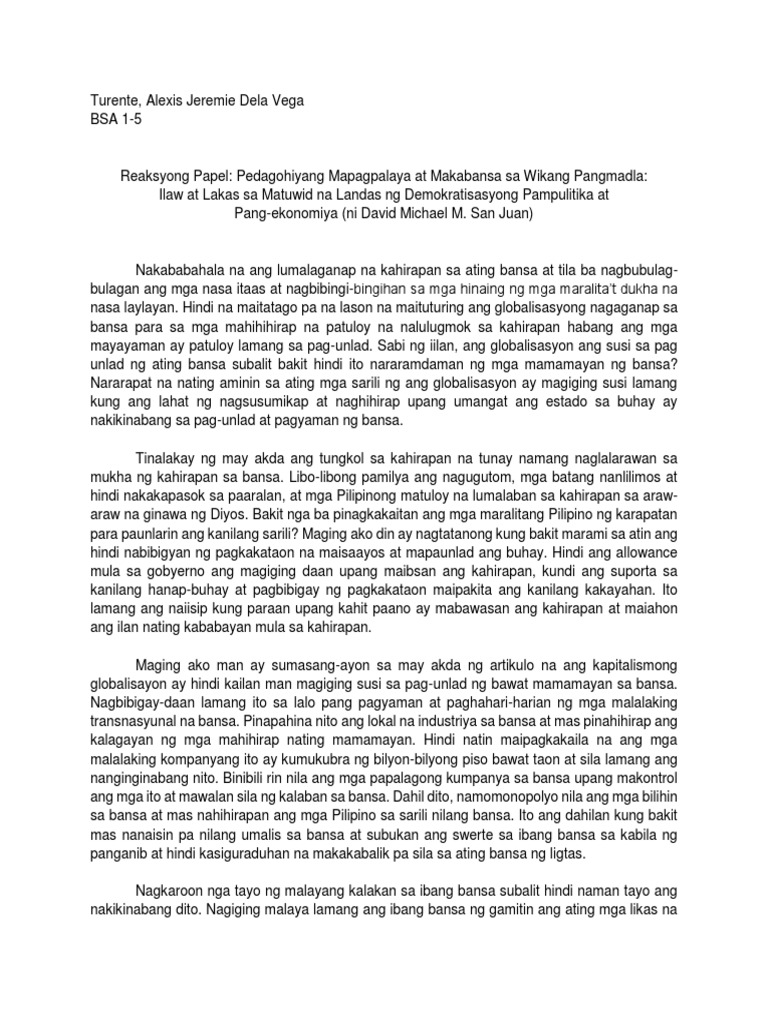 Turente, Alexis Jeremie Dela Vega
BSA 1-5

Reaksyong Papel: Pedagohiyang Mapagpalaya at Makabansa sa Wikang Pangmadla: Ilaw at Lakas sa Matuwid na Landas ng Demokratisasyong Pampulitika at Pang-ekonomiya (ni David Michael M. San Juan)

Nakababahala na ang lumalaganap na kahirapan sa ating bansa at tila ba nagbubulag-bulagan ang mga nasa itaas at nagbibingi-bingihan sa mga hinaing ng mga maralita't dukha na nasa laylayan. Hindi na maitatago pa na lason na maituturing ang globalisasyong nagaganap sa bansa para sa mga mahihihirap na patuloy na nalulugmok sa kahirapan habang ang mga mayayaman ay patuloy lamang sa pag-unlad. Sabi ng iilan, ang globalisasyon ang susi sa pag unlad ng ating bansa subalit bakit hindi ito nararamdaman ng mga mamamayan ng bansa? Nararapat na nating aminin sa ating mga sarili ng ang globalisasyon ay magiging susi lamang kung ang lahat ng nagsusumikap at naghihirap upang umangat ang estado sa buhay ay nakikinabang sa pag-unlad at pagyaman ng bansa.

Tinalakay ng may akda ang tungkol sa kahirapan na tunay namang naglalarawan sa mukha ng kahirapan sa bansa. Libo-libong pamilya ang nagugutom, mga batang nanlilimos at hindi nakakapasok sa paaralan, at mga Pilipinong matuloy na lumalaban sa kahirapan sa araw-araw na ginawa ng Diyos. Bakit nga ba pinagkakaitan ang mga maralitang Pilipino ng karapatan para paunlarin ang kanilang sarili? Maging ako din ay nagtatanong kung bakit marami sa atin ang hindi nabibigyan ng pagkakataon na maisaayos at mapaunlad ang buhay. Hindi ang allowance mula sa gobyerno ang magiging daan upang maibsan ang kahirapan, kundi ang suporta sa kanilang hanap-buhay at pagbibigay ng pagkakataon maipakita ang kanilang kakayahan. Ito lamang ang naiisip kung paraan upang kahit paano ay mabawasan ang kahirapan at maiahon ang ilan nating kababayan mula sa kahirapan.

Maging ako man ay sumasang-ayon sa may akda ng artikulo na ang kapitalismong globalisayon ay hindi kailan man magiging susi sa pag-unlad ng bawat mamamayan sa bansa. Nagbibigay-daan lamang ito sa lalo pang pagyaman at paghahari-harian ng mga malalaking transnasyunal na bansa. Pinapahina nito ang lokal na industriya sa bansa at mas pinahihirap ang kalagayan ng mga mahihirap nating mamamayan. Hindi natin maipagkakaila na ang mga malalaking kompanyang ito ay kumukubra ng bilyon-bilyong piso bawat taon at sila lamang ang nanginginabang nito. Binibili rin nila ang mga papalagong kumpanya sa bansa upang makontrol ang mga ito at mawalan sila ng kalaban sa bansa. Dahil dito, namomonopolyo nila ang mga bilihin sa bansa at mas nahihirapan ang mga Pilipino sa sarili nilang bansa. Ito ang dahilan kung bakit mas nanaisin pa nilang umalis sa bansa at subukan ang swerte sa ibang bansa sa kabila ng panganib at hindi kasiguraduhan na makakabalik pa sila sa ating bansa ng ligtas.

Nagkaroon nga tayo ng malayang kalakan sa ibang bansa subalit hindi naman tayo ang nakikinabang dito. Nagiging malaya lamang ang ibang bansa ng gamitin ang ating mga likas na